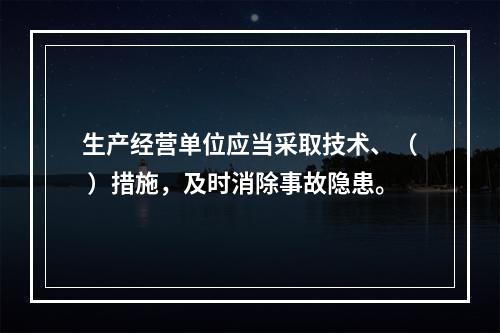 生产经营单位应当采取技术、（ ）措施，及时消除事故隐患。